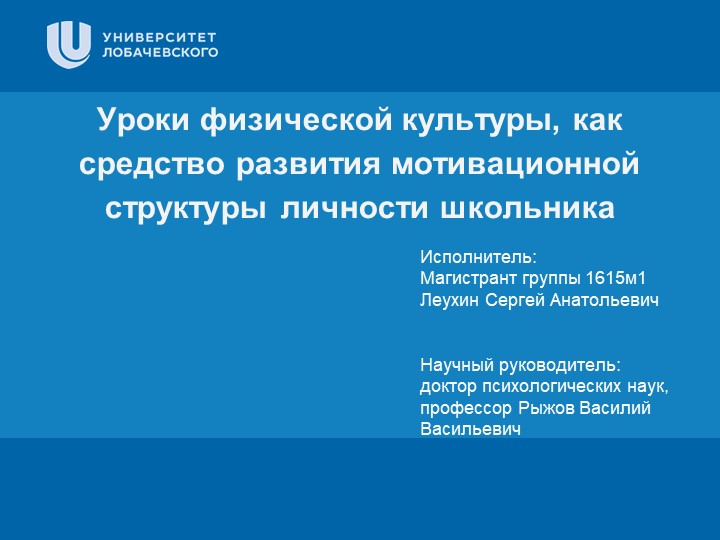 УНИВЕРСИТЕТ
ЛОБАЧЕВСКОГО

Уроки физической культуры, как средство развития мотивационной структуры личности школьника

Исполнитель:
Магистрант группы 1615м1
Леухин Сергей Анатольевич

Научный руководитель:
доктор психологических наук, профессор Рыжов Василий Васильевич